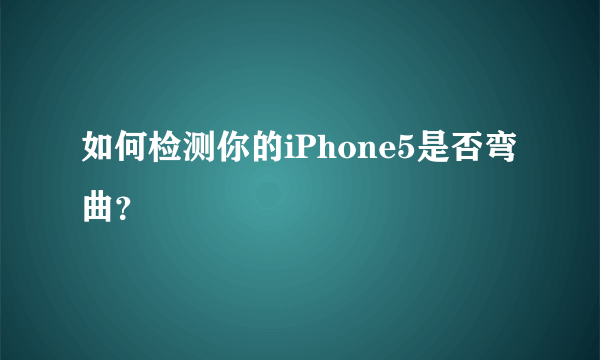 如何检测你的iPhone5是否弯曲？